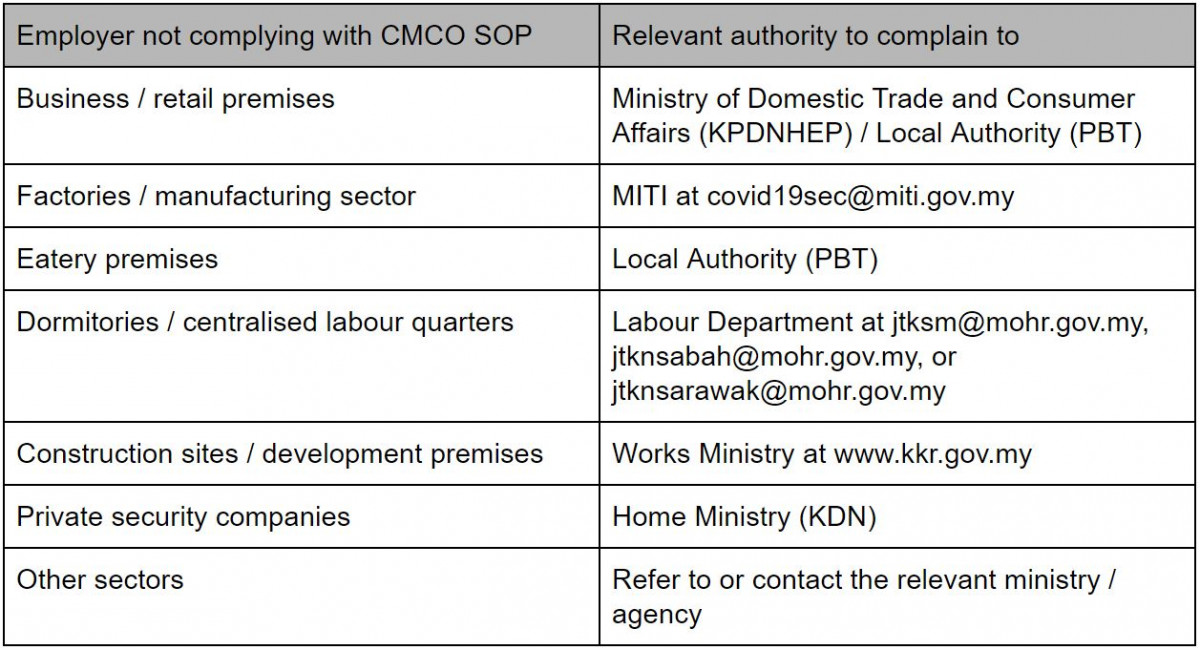 | Employer not complying with CMCO SOP | Relevant authority to complain to |
|---|---|
| Business / retail premises | Ministry of Domestic Trade and Consumer Affairs (KPDNHEP) / Local Authority (PBT) |
| Factories / manufacturing sector | MITI at covid19sec@miti.gov.my |
| Eatery premises | Local Authority (PBT) |
| Dormitories / centralised labour quarters | Labour Department at jtksm@mohr.gov.my, jtknsabah@mohr.gov.my, or jtknsarawak@mohr.gov.my |
| Construction sites / development premises | Works Ministry at www.kkr.gov.my |
| Private security companies | Home Ministry (KDN) |
| Other sectors | Refer to or contact the relevant ministry / agency |